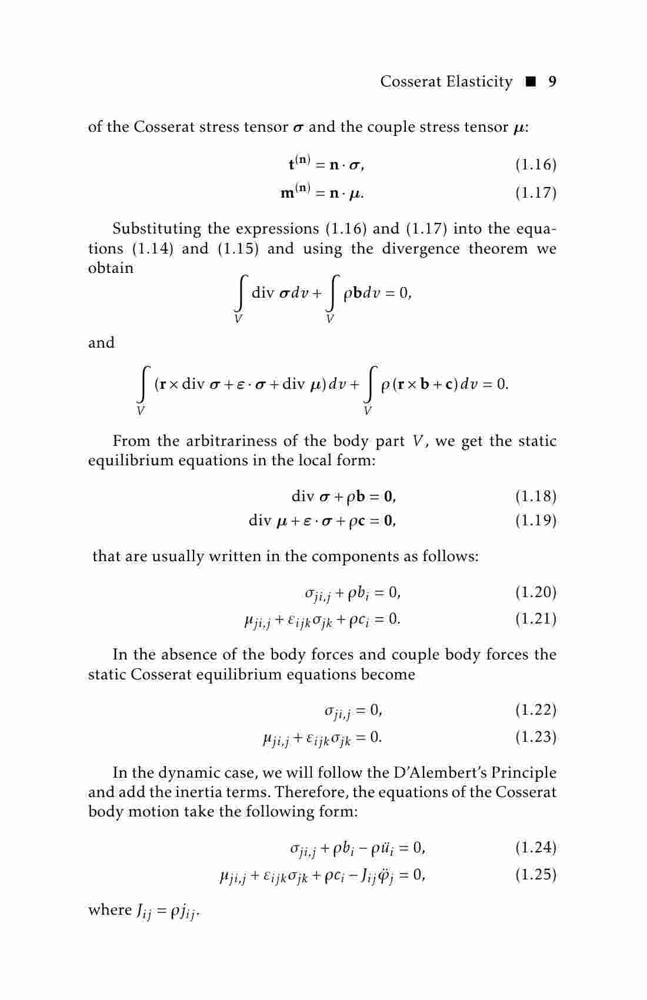 Cosserat Elasticity ■ 9

of the Cosserat stress tensor $\boldsymbol{\sigma}$ and the couple stress tensor $\boldsymbol{\mu}$:

$\mathbf{t}^{(\mathbf{n})} = \mathbf{n} \cdot \boldsymbol{\sigma},$ (1.16)

$\mathbf{m}^{(\mathbf{n})} = \mathbf{n} \cdot \boldsymbol{\mu}.$ (1.17)

Substituting the expressions (1.16) and (1.17) into the equations (1.14) and (1.15) and using the divergence theorem we obtain

$\int_V \operatorname{div} \boldsymbol{\sigma} dv + \int_V \rho \mathbf{b} dv = 0,$

and

$\int_V (\mathbf{r} \times \operatorname{div} \boldsymbol{\sigma} + \boldsymbol{\varepsilon} \cdot \boldsymbol{\sigma} + \operatorname{div} \boldsymbol{\mu}) dv + \int_V \rho (\mathbf{r} \times \mathbf{b} + \mathbf{c}) dv = 0.$

From the arbitrariness of the body part $V$, we get the static equilibrium equations in the local form:

$\operatorname{div} \boldsymbol{\sigma} + \rho \mathbf{b} = \mathbf{0},$ (1.18)

$\operatorname{div} \boldsymbol{\mu} + \boldsymbol{\varepsilon} \cdot \boldsymbol{\sigma} + \rho \mathbf{c} = \mathbf{0},$ (1.19)

that are usually written in the components as follows:

$\sigma_{ji,j} + \rho b_i = 0,$ (1.20)

$\mu_{ji,j} + \varepsilon_{ijk} \sigma_{jk} + \rho c_i = 0.$ (1.21)

In the absence of the body forces and couple body forces the static Cosserat equilibrium equations become

$\sigma_{ji,j} = 0,$ (1.22)

$\mu_{ji,j} + \varepsilon_{ijk} \sigma_{jk} = 0.$ (1.23)

In the dynamic case, we will follow the D'Alembert's Principle and add the inertia terms. Therefore, the equations of the Cosserat body motion take the following form:

$\sigma_{ji,j} + \rho b_i - \rho \ddot{u}_i = 0,$ (1.24)

$\mu_{ji,j} + \varepsilon_{ijk} \sigma_{jk} + \rho c_i - J_{ij} \ddot{\varphi}_j = 0,$ (1.25)

where $J_{ij} = \rho j_{ij}$.